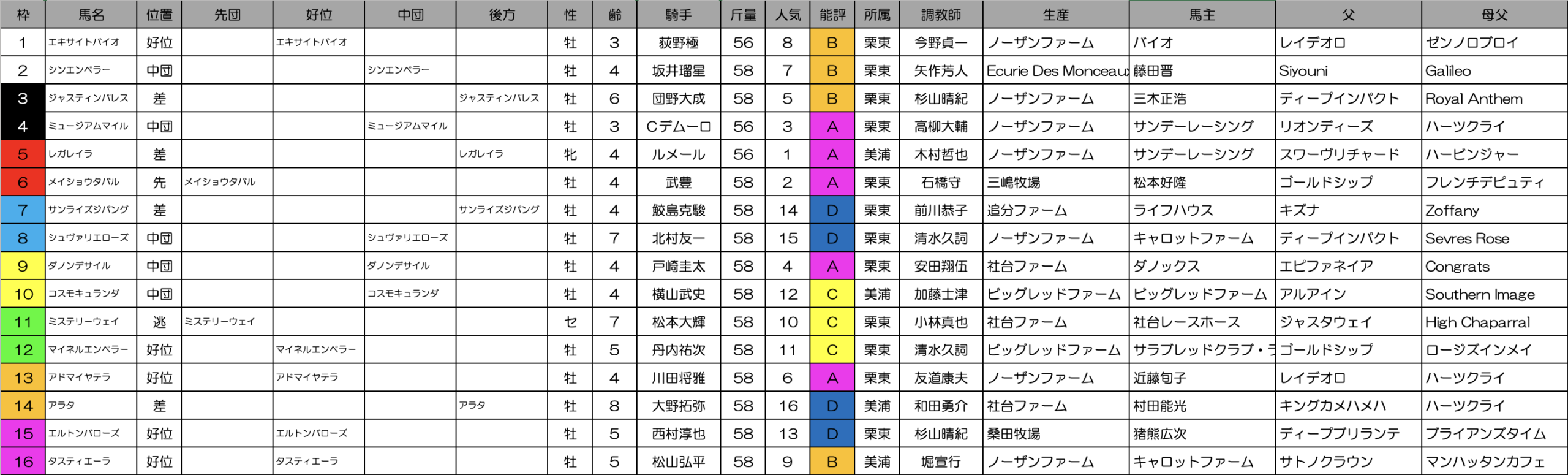 | 枠 | 馬名 | 位置 | 先団 | 好位 | 中団 | 後方 | 性 | 齢 | 騎手 | 斤量 | 人気 | 能評 | 所属 | 調教師 | 生産 | 馬主 | 父 | 母父 |
|---|---|---|---|---|---|---|---|---|---|---|---|---|---|---|---|---|---|---|
| 1 | エキサイトバイオ | 好位 | | エキサイトバイオ | | | 牡 | 3 | 荻野極 | 56 | 8 | B | 栗東 | 今野貞一 | ノーザンファーム | バイオ | レイデオロ | ゼンノロブロイ |
| 2 | シンエンペラー | 中団 | | | シンエンペラー | | 牡 | 4 | 坂井瑠星 | 58 | 7 | B | 栗東 | 矢作芳人 | Ecurie Des Monceaux | 藤田晋 | Siyouni | Galileo |
| 3 | ジャスティンパレス | 差 | | | | ジャスティンパレス | 牡 | 6 | 団野大成 | 58 | 5 | B | 栗東 | 杉山晴紀 | ノーザンファーム | 三木正浩 | ディープインパクト | Royal Anthem |
| 4 | ミュージアムマイル | 中団 | | | ミュージアムマイル | | 牡 | 3 | Cデムーロ | 56 | 3 | A | 栗東 | 高柳大輔 | ノーザンファーム | サンデーレーシング | リオンディーズ | ハーツクライ |
| 5 | レガレイラ | 差 | | | | レガレイラ | 牝 | 4 | ルメール | 56 | 1 | A | 美浦 | 木村哲也 | ノーザンファーム | サンデーレーシング | スワーヴリチャード | ハービンジャー |
| 6 | メイショウタバル | 先 | メイショウタバル | | | | 牡 | 4 | 武豊 | 58 | 2 | A | 栗東 | 石橋守 | 三嶋牧場 | 松本好隆 | ゴールドシップ | フレンチデピュティ |
| 7 | サンライズジパング | 差 | | | | サンライズジパング | 牡 | 4 | 鮫島克駿 | 58 | 14 | D | 栗東 | 前川恭子 | 追分ファーム | ライフハウス | キズナ | Zoffany |
| 8 | シュヴァリエローズ | 中団 | | | シュヴァリエローズ | | 牡 | 7 | 北村友一 | 58 | 15 | D | 栗東 | 清水久詞 | ノーザンファーム | キャロットファーム | ディープインパクト | Sevres Rose |
| 9 | ダノンデサイル | 中団 | | | ダノンデサイル | | 牡 | 4 | 戸崎圭太 | 58 | 4 | A | 栗東 | 安田翔伍 | 社台ファーム | ダノックス | エピファネイア | Congrats |
| 10 | コスモキュランダ | 中団 | | | コスモキュランダ | | 牡 | 4 | 横山武史 | 58 | 12 | C | 美浦 | 加藤士津 | ビッグレッドファーム | ビッグレッドファーム | アルアイン | Southern Image |
| 11 | ミステリーウェイ | 逃 | ミステリーウェイ | | | | セ | 7 | 松本大輝 | 58 | 10 | C | 栗東 | 小林真也 | 社台ファーム | 社台レースホース | ジャスタウェイ | High Chaparral |
| 12 | マイネルエンペラー | 好位 | | マイネルエンペラー | | | 牡 | 5 | 丹内祐次 | 58 | 11 | C | 栗東 | 清水久詞 | ビッグレッドファーム | サラブレッドクラブ・ラ | ゴールドシップ | ロージズインメイ |
| 13 | アドマイヤテラ | 好位 | | アドマイヤテラ | | | 牡 | 4 | 川田将雅 | 58 | 6 | A | 栗東 | 友道康夫 | ノーザンファーム | 近藤旬子 | レイデオロ | ハーツクライ |
| 14 | アラタ | 差 | | | | アラタ | 牡 | 8 | 大野拓弥 | 58 | 16 | D | 美浦 | 和田勇介 | 社台ファーム | 村田能光 | キングカメハメハ | ハーツクライ |
| 15 | エルトンバローズ | 好位 | | エルトンバローズ | | | 牡 | 5 | 西村淳也 | 58 | 13 | D | 栗東 | 杉山晴紀 | 桑田牧場 | 猪熊広次 | ディープブリランテ | ブライアンズタイム |
| 16 | タスティエーラ | 好位 | | タスティエーラ | | | 牡 | 5 | 松山弘平 | 58 | 9 | B | 美浦 | 堀宣行 | ノーザンファーム | キャロットファーム | サトノクラウン | マンハッタンカフェ |